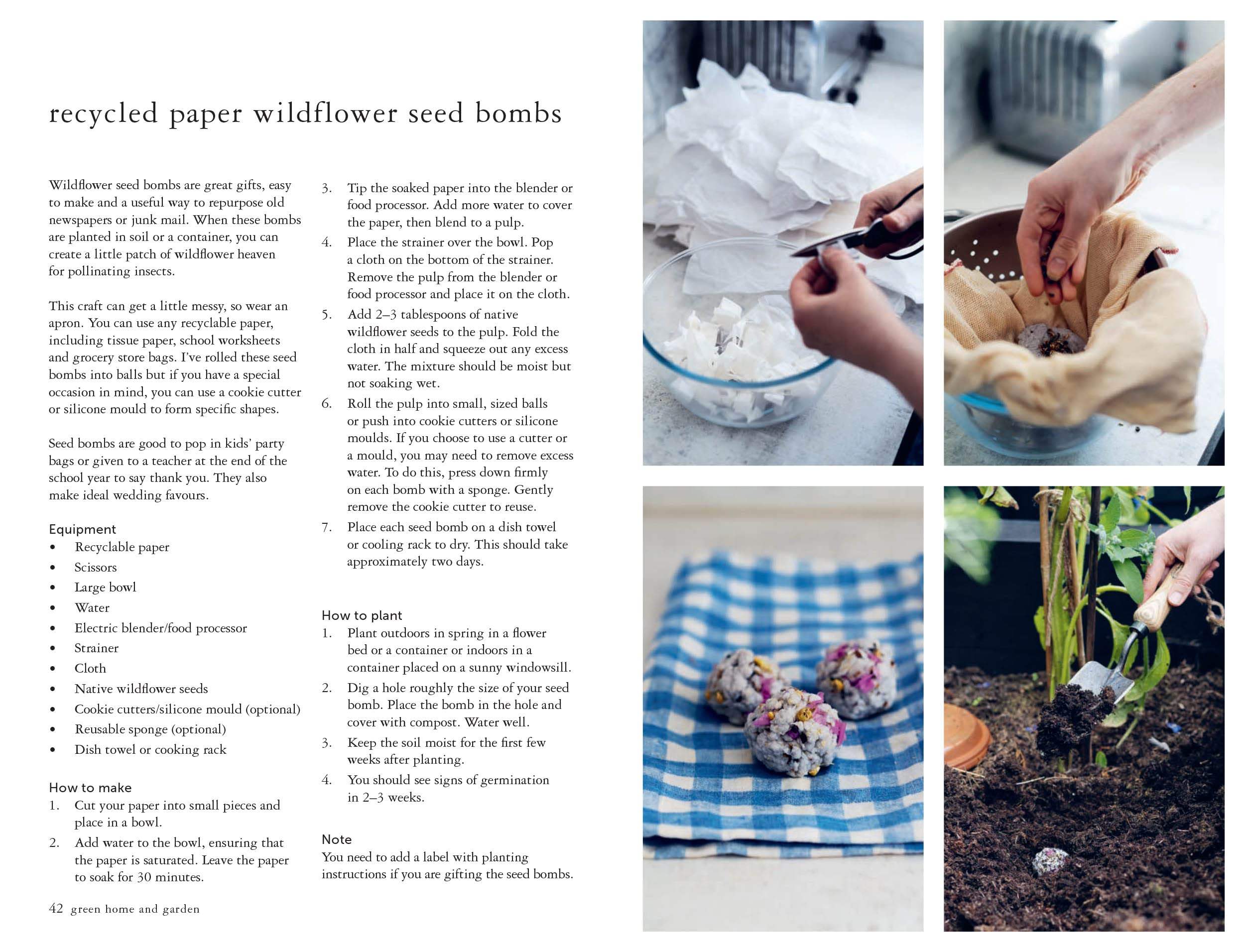 recycled paper wildflower seed bombs

Wildflower seed bombs are great gifts, easy to make and a useful way to repurpose old newspapers or junk mail. When these bombs are planted in soil or a container, you can create a little patch of wildflower heaven for pollinating insects.

This craft can get a little messy, so wear an apron. You can use any recyclable paper, including tissue paper, school worksheets and grocery store bags. I've rolled these seed bombs into balls but if you have a special occasion in mind, you can use a cookie cutter or silicone mould to form specific shapes.

Seed bombs are good to pop in kids' party bags or given to a teacher at the end of the school year to say thank you. They also make ideal wedding favours.

Equipment
• Recyclable paper
• Scissors
• Large bowl
• Water
• Electric blender/food processor
• Strainer
• Cloth
• Native wildflower seeds
• Cookie cutters/silicone mould (optional)
• Reusable sponge (optional)
• Dish towel or cooking rack

How to make
1. Cut your paper into small pieces and place in a bowl.
2. Add water to the bowl, ensuring that the paper is saturated. Leave the paper to soak for 30 minutes.
3. Tip the soaked paper into the blender or food processor. Add more water to cover the paper, then blend to a pulp.
4. Place the strainer over the bowl. Pop a cloth on the bottom of the strainer. Remove the pulp from the blender or food processor and place it on the cloth.
5. Add 2–3 tablespoons of native wildflower seeds to the pulp. Fold the cloth in half and squeeze out any excess water. The mixture should be moist but not soaking wet.
6. Roll the pulp into small, sized balls or push into cookie cutters or silicone moulds. If you choose to use a cutter or a mould, you may need to remove excess water. To do this, press down firmly on each bomb with a sponge. Gently remove the cookie cutter to reuse.
7. Place each seed bomb on a dish towel or cooling rack to dry. This should take approximately two days.

How to plant
1. Plant outdoors in spring in a flower bed or a container or indoors in a container placed on a sunny windowsill.
2. Dig a hole roughly the size of your seed bomb. Place the bomb in the hole and cover with compost. Water well.
3. Keep the soil moist for the first few weeks after planting.
4. You should see signs of germination in 2–3 weeks.

Note
You need to add a label with planting instructions if you are gifting the seed bombs.

42 green home and garden